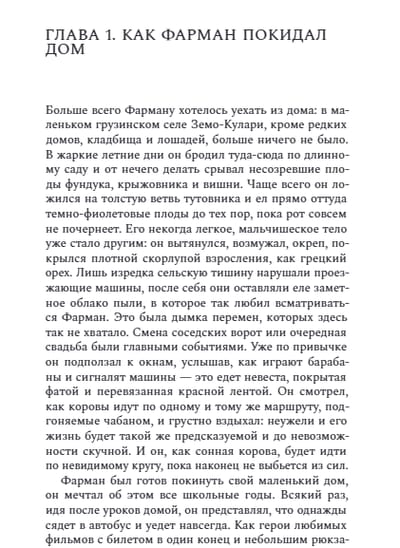 ГЛАВА 1. КАК ФАРМАН ПОКИДАЛ ДОМ

Больше всего Фарману хотелось уехать из дома: в маленьком грузинском селе Земо-Кулари, кроме редких домов, кладбища и лошадей, больше ничего не было. В жаркие летние дни он бродил туда-сюда по длинному саду и от нечего делать срывал несозревшие плоды фундука, крыжовника и вишни. Чаще всего он ложился на толстую ветвь тутовника и ел прямо оттуда темно-фиолетовые плоды до тех пор, пока рот совсем не почернеет. Его некогда легкое, мальчишеское тело уже стало другим: он вытянулся, возмужал, окреп, покрылся плотной скорлупой взросления, как грецкий орех. Лишь изредка сельскую тишину нарушали проезжающие машины, после себя они оставляли еле заметное облако пыли, в которое так любил всматриваться Фарман. Это была дымка перемен, которых здесь так не хватало. Смена соседских ворот или очередная свадьба были главными событиями. Уже по привычке он подползал к окнам, услышав, как играют барабаны и сигналят машины — это едет невеста, покрытая фатой и перевязанная красной лентой. Он смотрел, как коровы идут по одному и тому же маршруту, подгоняемые чабаном, и грустно вздыхал: неужели и его жизнь будет такой же предсказуемой и до невозможности скучной. И он, как сонная корова, будет идти по невидимому кругу, пока наконец не выбьется из сил.

Фарман был готов покинуть свой маленький дом, он мечтал об этом все школьные годы. Всякий раз, идя после уроков домой, он представлял, что однажды сядет в автобус и уедет навсегда. Как герои любимых фильмов с билетом в один конец и небольшим рюкза-